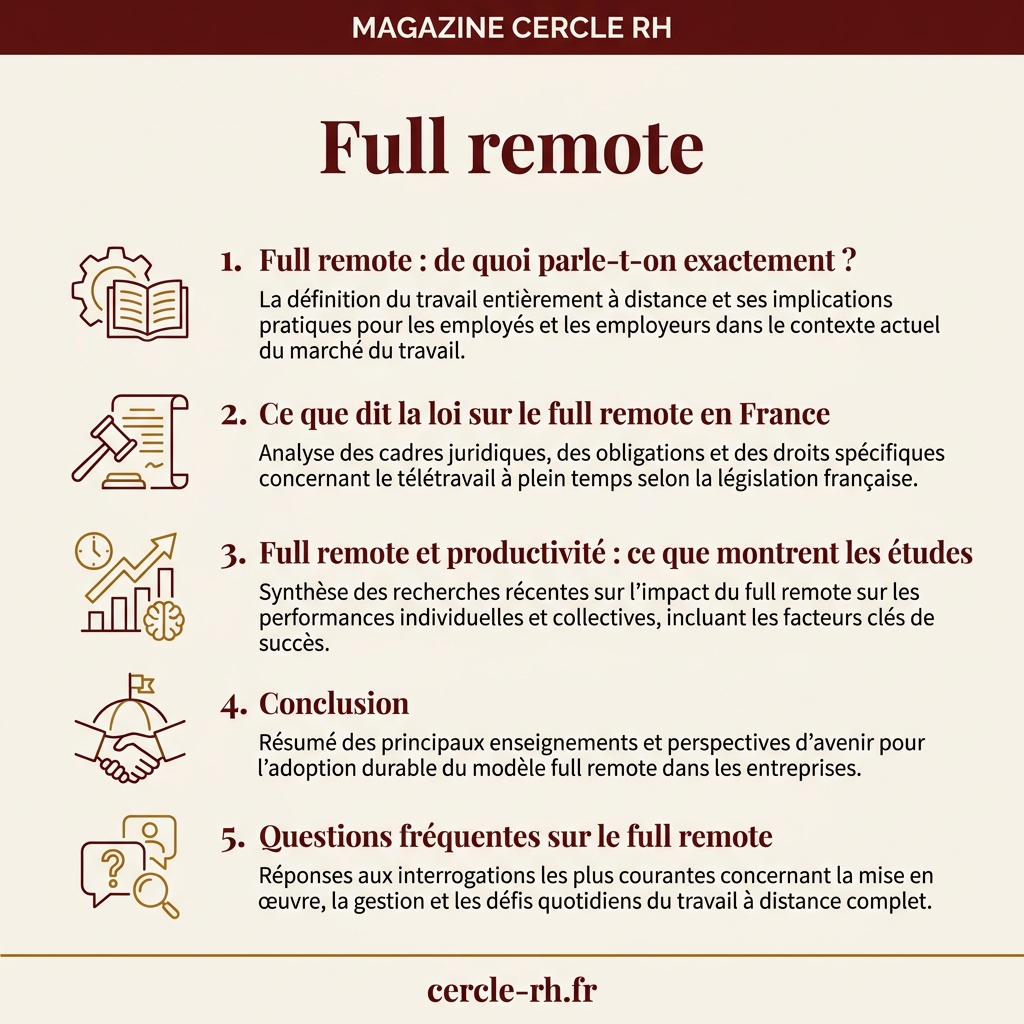 MAGAZINE CERCLE RH

Full remote

1. Full remote : de quoi parle-t-on exactement ?
La définition du travail entièrement à distance et ses implications pratiques pour les employés et les employeurs dans le contexte actuel du marché du travail.

2. Ce que dit la loi sur le full remote en France
Analyse des cadres juridiques, des obligations et des droits spécifiques concernant le télétravail à plein temps selon la législation française.

3. Full remote et productivité : ce que montrent les études
Synthèse des recherches récentes sur l'impact du full remote sur les performances individuelles et collectives, incluant les facteurs clés de succès.

4. Conclusion
Résumé des principaux enseignements et perspectives d'avenir pour l'adoption durable du modèle full remote dans les entreprises.

5. Questions fréquentes sur le full remote
Réponses aux interrogations les plus courantes concernant la mise en œuvre, la gestion et les défis quotidiens du travail à distance complet.

cercle-rh.fr